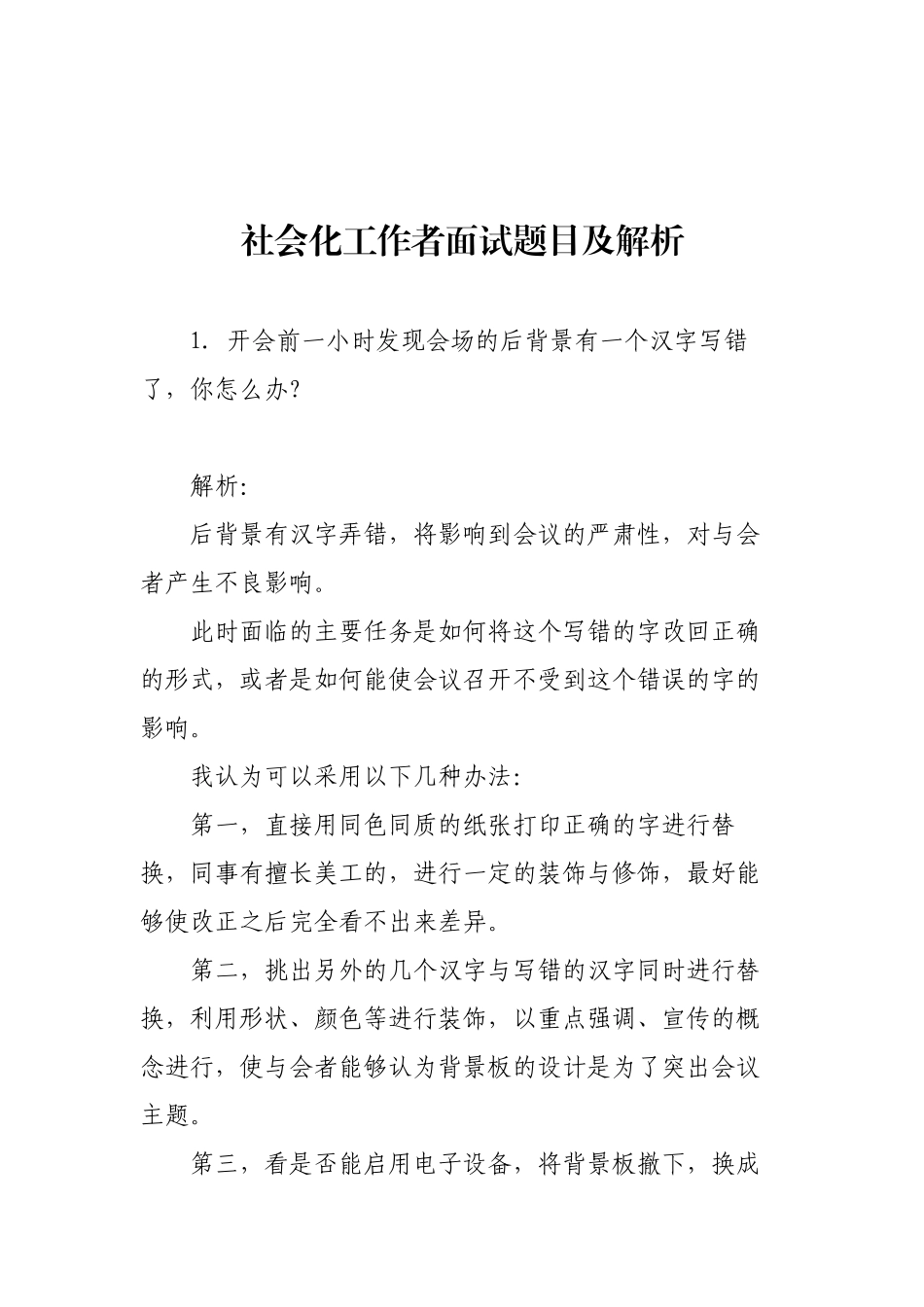 社会化工作者面试题目及解析

1. 开会前一小时发现会场的后背景有一个汉字写错了，你怎么办?

解析:

后背景有汉字弄错，将影响到会议的严肃性，对与会者产生不良影响。

此时面临的主要任务是如何将这个写错的字改回正确的形式，或者是如何能使会议召开不受到这个错误的字的影响。

我认为可以采用以下几种办法:

第一，直接用同色同质的纸张打印正确的字进行替换，同事有擅长美工的，进行一定的装饰与修饰，最好能够使改正之后完全看不出来差异。

第二，挑出另外的几个汉字与写错的汉字同时进行替换，利用形状、颜色等进行装饰，以重点强调、宣传的概念进行，使与会者能够认为背景板的设计是为了突出会议主题。

第三，看是否能启用电子设备，将背景板撤下，换成